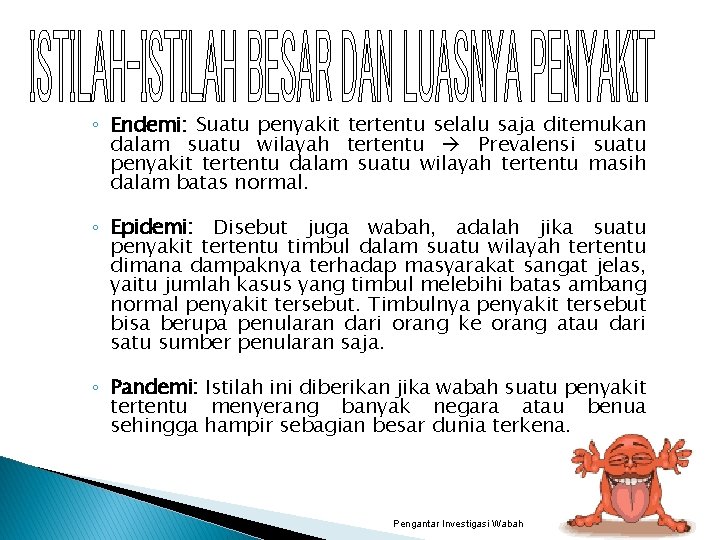 ISTILAH-ISTILAH BESAR DAN LUASNYA PENYAKIT

◦ Endemi: Suatu penyakit tertentu selalu saja ditemukan dalam suatu wilayah tertentu → Prevalensi suatu penyakit tertentu dalam suatu wilayah tertentu masih dalam batas normal.

◦ Epidemi: Disebut juga wabah, adalah jika suatu penyakit tertentu timbul dalam suatu wilayah tertentu dimana dampaknya terhadap masyarakat sangat jelas, yaitu jumlah kasus yang timbul melebihi batas ambang normal penyakit tersebut. Timbulnya penyakit tersebut bisa berupa penularan dari orang ke orang atau dari satu sumber penularan saja.

◦ Pandemi: Istilah ini diberikan jika wabah suatu penyakit tertentu menyerang banyak negara atau benua sehingga hampir sebagian besar dunia terkena.

Pengantar Investigasi Wabah